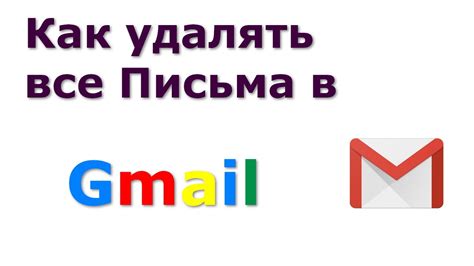 Как удалять все Письма в

Gmail